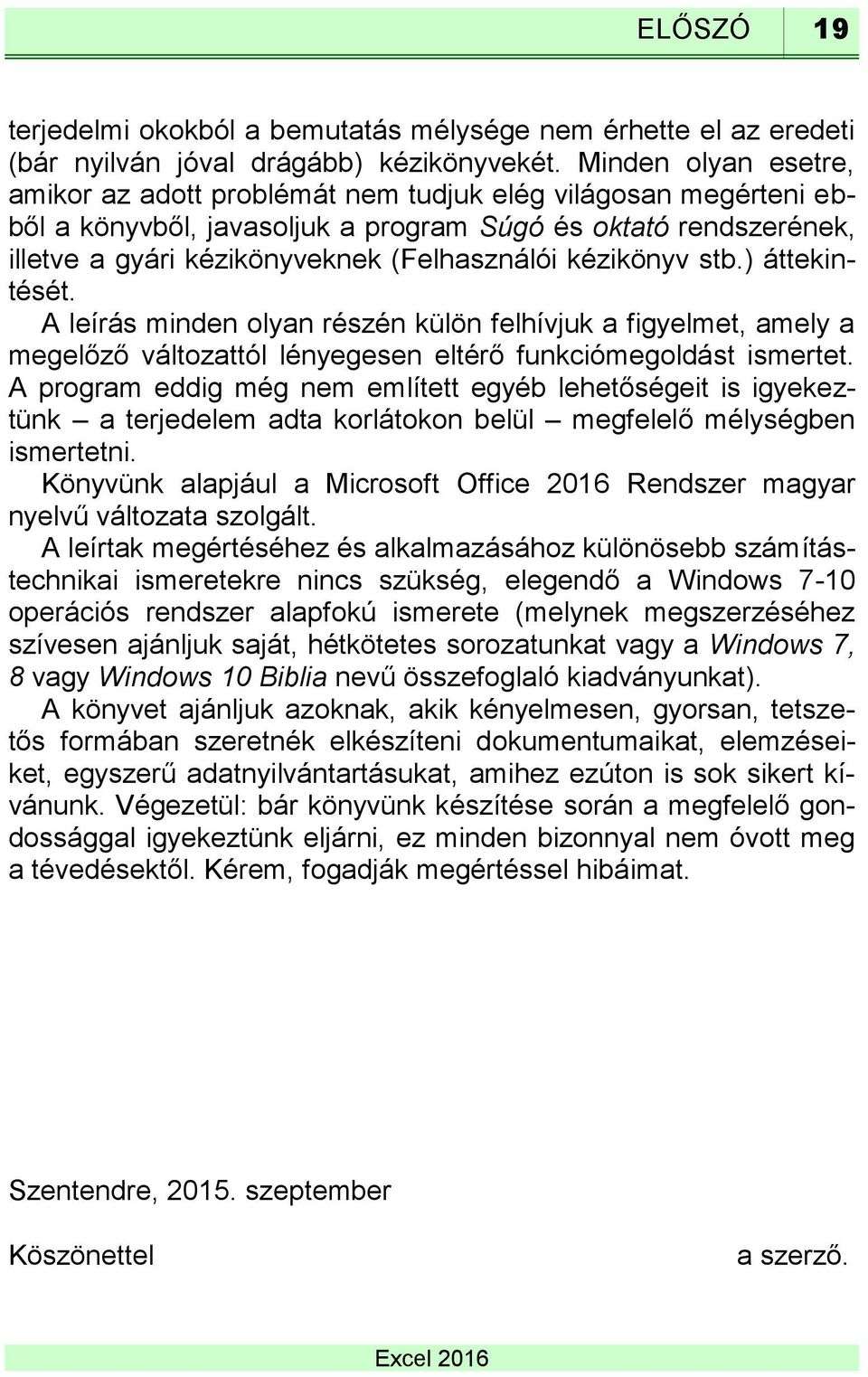 ELŐSZÓ 19

terjedelmi okokból a bemutatás mélysége nem érhette el az eredeti (bár nyilván jóval drágább) kézikönyvekét. Minden olyan esetre, amikor az adott problémát nem tudjuk elég világosan megérteni ebből a könyvből, javasoljuk a program Súgó és oktató rendszerének, illetve a gyári kézikönyveknek (Felhasználói kézikönyv stb.) áttekintését.

A leírás minden olyan részén külön felhívjuk a figyelmet, amely a megelőző változattól lényegesen eltérő funkciómegoldást ismertet.

A program eddig még nem említett egyéb lehetőségeit is igyekeztünk – a terjedelem adta korlátokon belül – megfelelő mélységben ismertetni.

Könyvünk alapjául a Microsoft Office 2016 Rendszer magyar nyelvű változata szolgált.

A leírtak megértéséhez és alkalmazásához különösebb számítástechnikai ismeretekre nincs szükség, elegendő a Windows 7-10 operációs rendszer alapfokú ismerete (melynek megszerzéséhez szívesen ajánljuk saját, hétkötetes sorozatunkat vagy a Windows 7, 8 vagy Windows 10 Biblia nevű összefoglaló kiadványunkat).

A könyvet ajánljuk azoknak, akik kényelmesen, gyorsan, tetszetős formában szeretnék elkészíteni dokumentumaikat, elemzéseiket, egyszerű adatnyilvántartásukat, amihez ezúton is sok sikert kívánunk. Végezetül: bár könyvünk készítése során a megfelelő gondossággal igyekeztünk eljárni, ez minden bizonnyal nem óvott meg a tévedésektől. Kérem, fogadják megértéssel hibáimat.

Szentendre, 2015. szeptember

Köszönettel a szerző.

Excel 2016